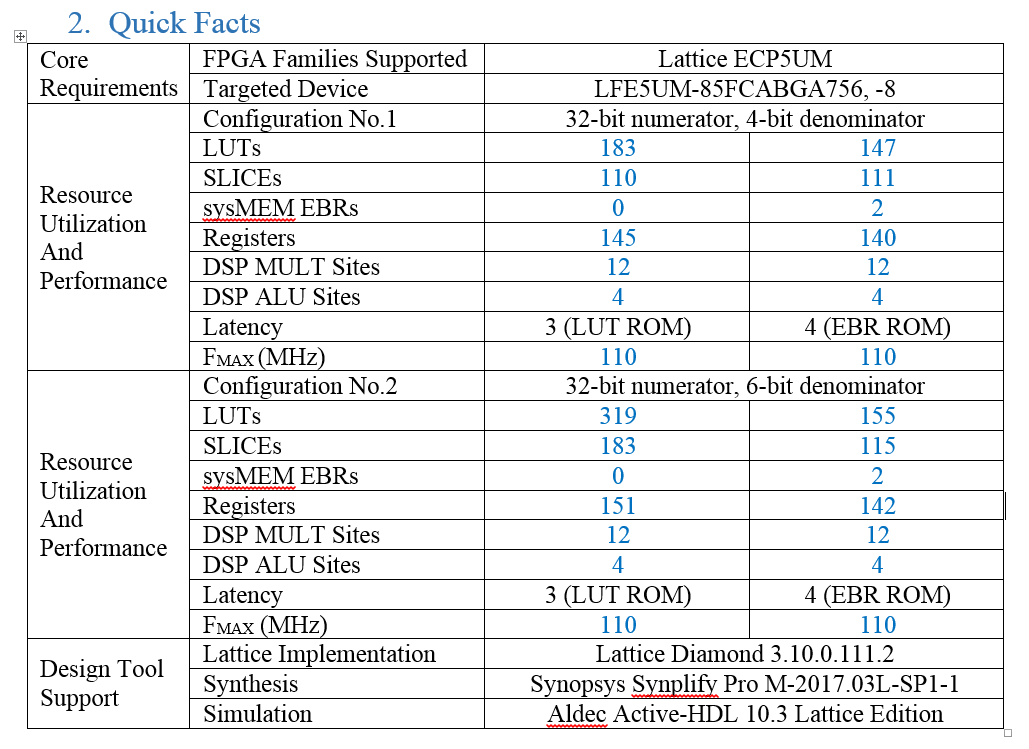 2. Quick Facts

| Core Requirements | FPGA Families Supported | Lattice ECP5UM | |
|---|---|---|---|
| | Targeted Device | LFE5UM-85FCABGA756, -8 | |
| Resource Utilization And Performance | Configuration No.1 | 32-bit numerator, 4-bit denominator | |
| | LUTs | 183 | 147 |
| | SLICEs | 110 | 111 |
| | sysMEM EBRs | 0 | 2 |
| | Registers | 145 | 140 |
| | DSP MULT Sites | 12 | 12 |
| | DSP ALU Sites | 4 | 4 |
| | Latency | 3 (LUT ROM) | 4 (EBR ROM) |
| | $F_{MAX}$ (MHz) | 110 | 110 |
| Resource Utilization And Performance | Configuration No.2 | 32-bit numerator, 6-bit denominator | |
| | LUTs | 319 | 155 |
| | SLICEs | 183 | 115 |
| | sysMEM EBRs | 0 | 2 |
| | Registers | 151 | 142 |
| | DSP MULT Sites | 12 | 12 |
| | DSP ALU Sites | 4 | 4 |
| | Latency | 3 (LUT ROM) | 4 (EBR ROM) |
| | $F_{MAX}$ (MHz) | 110 | 110 |
| Design Tool Support | Lattice Implementation | Lattice Diamond 3.10.0.111.2 | |
| | Synthesis | Synopsys Synplify Pro M-2017.03L-SP1-1 | |
| | Simulation | Aldec Active-HDL 10.3 Lattice Edition | |